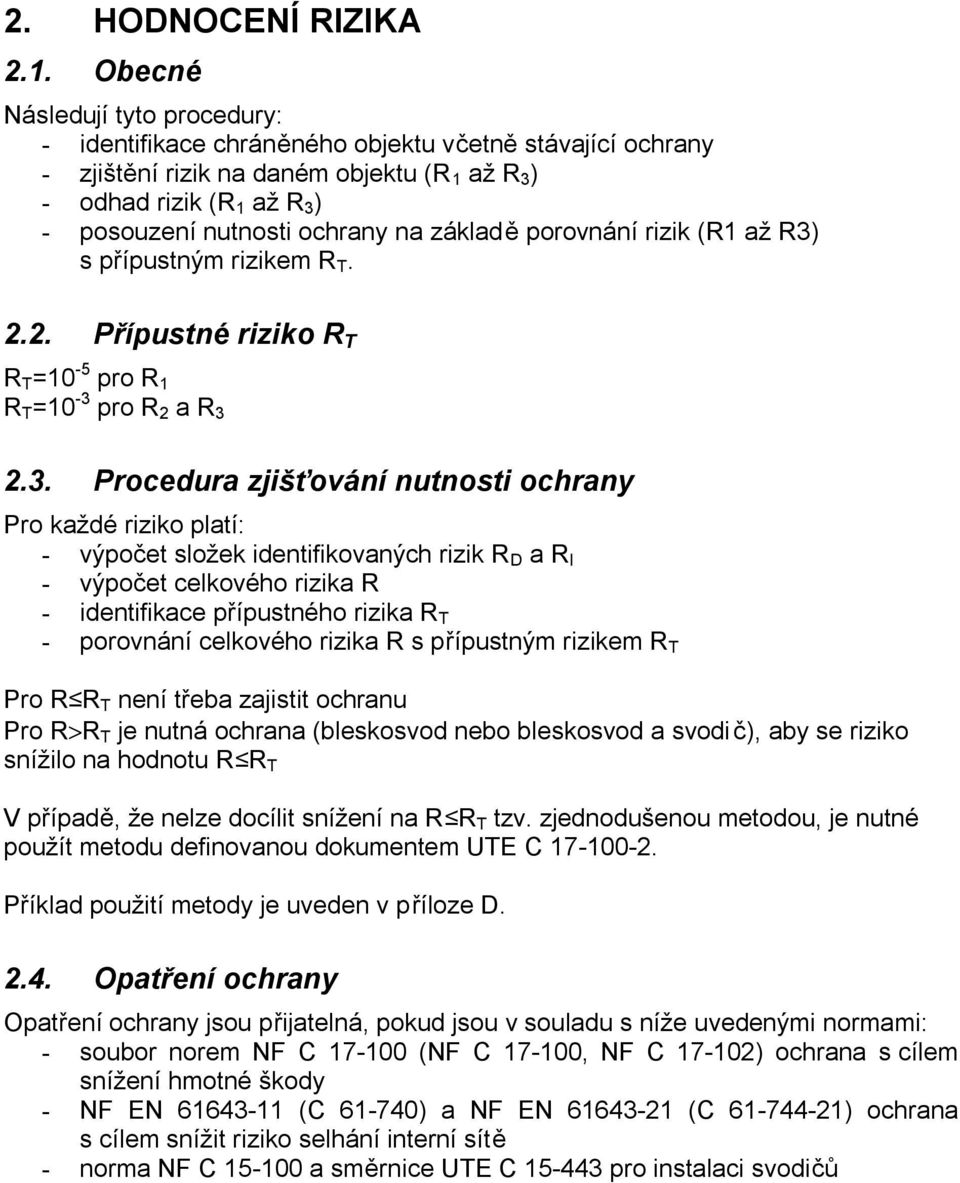 2. HODNOCENÍ RIZIKA

2.1. Obecné

Následují tyto procedury:
- identifikace chráněného objektu včetně stávající ochrany
- zjištění rizik na daném objektu ($R_1$ až $R_3$)
- odhad rizik ($R_1$ až $R_3$)
- posouzení nutnosti ochrany na základě porovnání rizik (R1 až R3) s přípustným rizikem $R_T$.

2.2. Přípustné riziko $R_T$

$R_T=10^{-5}$ pro $R_1$
$R_T=10^{-3}$ pro $R_2$ a $R_3$

2.3. Procedura zjišťování nutnosti ochrany

Pro každé riziko platí:
- výpočet složek identifikovaných rizik $R_D$ a $R_I$
- výpočet celkového rizika R
- identifikace přípustného rizika $R_T$
- porovnání celkového rizika R s přípustným rizikem $R_T$

Pro $R \leq R_T$ není třeba zajistit ochranu
Pro $R > R_T$ je nutná ochrana (bleskosvod nebo bleskosvod a svodič), aby se riziko snížilo na hodnotu $R \leq R_T$

V případě, že nelze docílit snížení na $R \leq R_T$ tzv. zjednodušenou metodou, je nutné použít metodu definovanou dokumentem UTE C 17-100-2.

Příklad použití metody je uveden v příloze D.

2.4. Opatření ochrany

Opatření ochrany jsou přijatelná, pokud jsou v souladu s níže uvedenými normami:
- soubor norem NF C 17-100 (NF C 17-100, NF C 17-102) ochrana s cílem snížení hmotné škody
- NF EN 61643-11 (C 61-740) a NF EN 61643-21 (C 61-744-21) ochrana s cílem snížit riziko selhání interní sítě
- norma NF C 15-100 a směrnice UTE C 15-443 pro instalaci svodičů